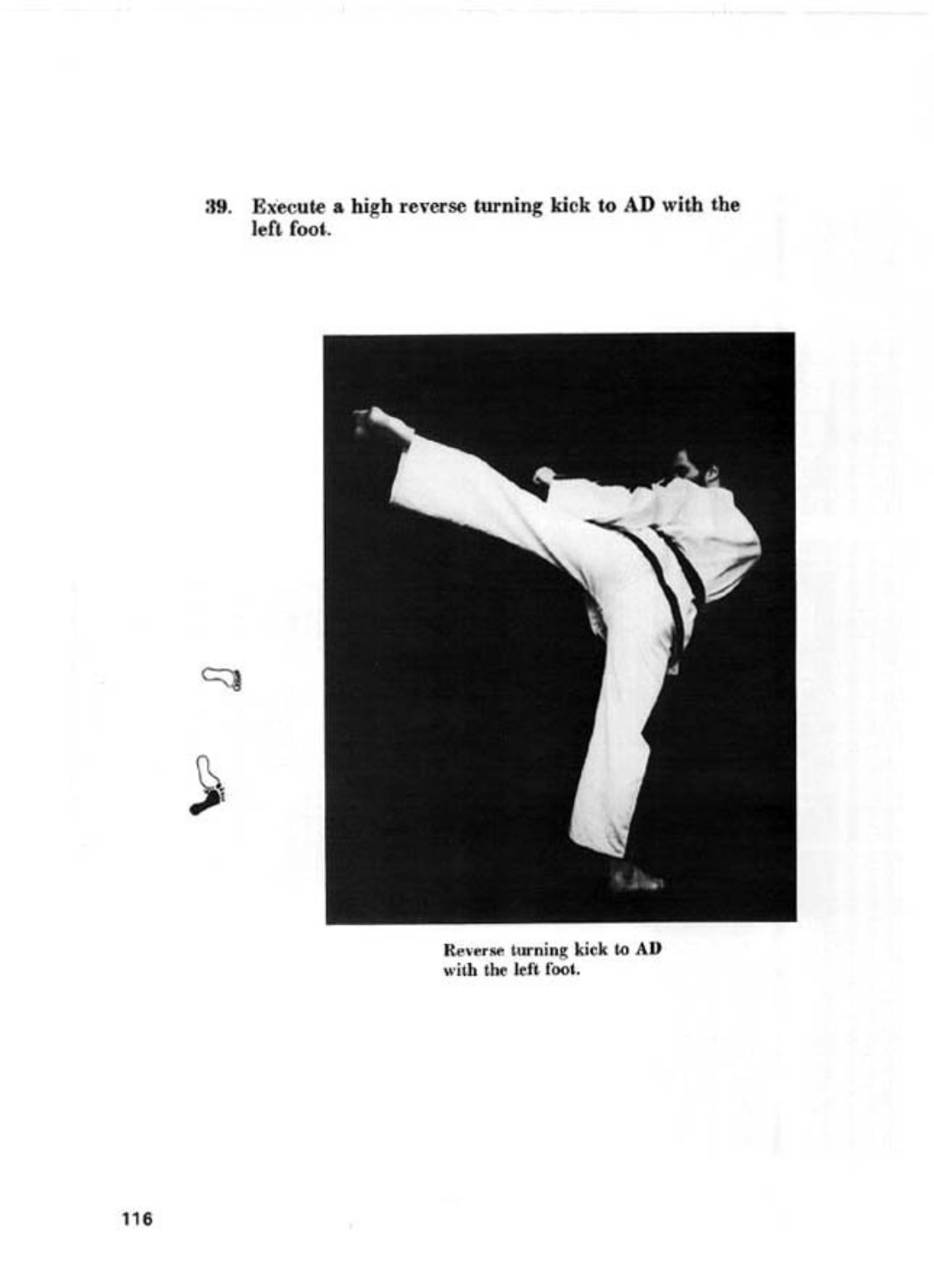 39. Execute a high reverse turning kick to AD with the left foot.

Reverse turning kick to AD with the left foot.

116